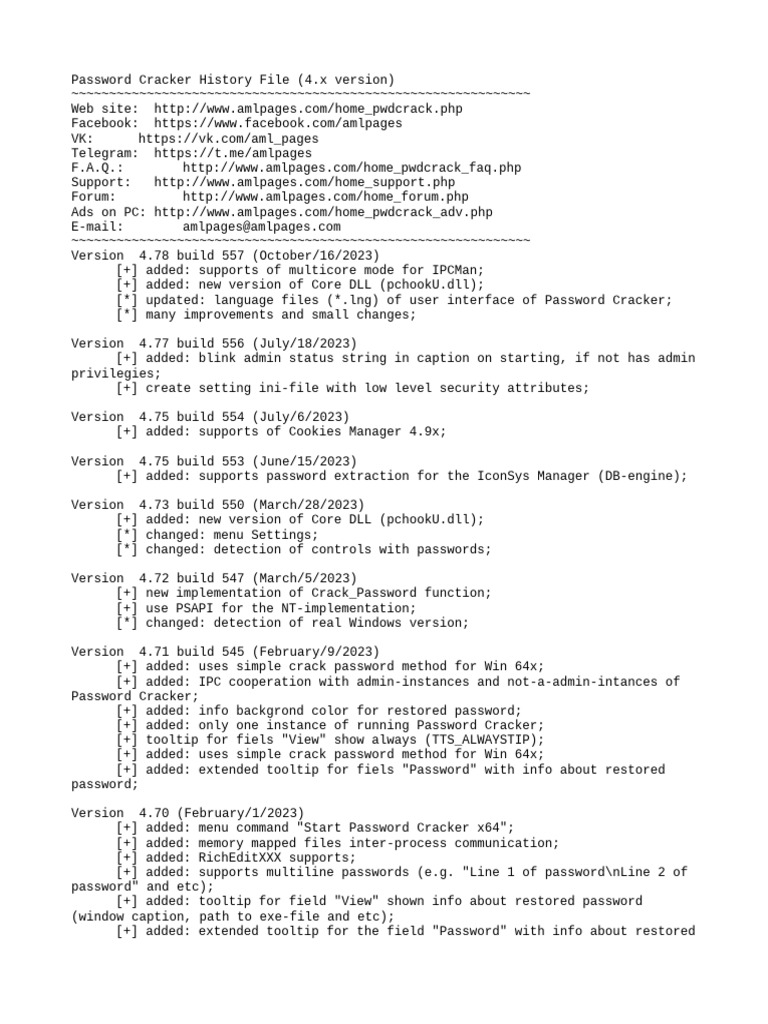 Password Cracker History File (4.x version)
~~~~~~~~~~~~~~~~~~~~~~~~~~~~~~~~~~~~~~~~~~~~~~~~~~~~~~~~~~~~~~
Web site: http://www.amlpages.com/home_pwdcrack.php
Facebook: https://www.facebook.com/amlpages
VK: https://vk.com/aml_pages
Telegram: https://t.me/amlpages
F.A.Q.: http://www.amlpages.com/home_pwdcrack_faq.php
Support: http://www.amlpages.com/home_support.php
Forum: http://www.amlpages.com/home_forum.php
Ads on PC: http://www.amlpages.com/home_pwdcrack_adv.php
E-mail: amlpages@amlpages.com
~~~~~~~~~~~~~~~~~~~~~~~~~~~~~~~~~~~~~~~~~~~~~~~~~~~~~~~~~~~~~~
Version 4.78 build 557 (October/16/2023)
[+] added: supports of multicore mode for IPCMan;
[+] added: new version of Core DLL (pchookU.dll);
[*] updated: language files (*.lng) of user interface of Password Cracker;
[*] many improvements and small changes;

Version 4.77 build 556 (July/18/2023)
[+] added: blink admin status string in caption on starting, if not has admin privilegies;
[+] create setting ini-file with low level security attributes;

Version 4.75 build 554 (July/6/2023)
[+] added: supports of Cookies Manager 4.9x;

Version 4.75 build 553 (June/15/2023)
[+] added: supports password extraction for the IconSys Manager (DB-engine);

Version 4.73 build 550 (March/28/2023)
[+] added: new version of Core DLL (pchookU.dll);
[*] changed: menu Settings;
[*] changed: detection of controls with passwords;

Version 4.72 build 547 (March/5/2023)
[+] new implementation of Crack_Password function;
[+] use PSAPI for the NT-implementation;
[*] changed: detection of real Windows version;

Version 4.71 build 545 (February/9/2023)
[+] added: uses simple crack password method for Win 64x;
[+] added: IPC cooperation with admin-instances and not-a-admin-intances of Password Cracker;
[+] added: info backgrond color for restored password;
[+] added: only one instance of running Password Cracker;
[+] tooltip for fiels "View" show always (TTS_ALWAYSTIP);
[+] added: uses simple crack password method for Win 64x;
[+] added: extended tooltip for fiels "Password" with info about restored password;

Version 4.70 (February/1/2023)
[+] added: menu command "Start Password Cracker x64";
[+] added: memory mapped files inter-process communication;
[+] added: RichEditXXX supports;
[+] added: supports multiline passwords (e.g. "Line 1 of password\nLine 2 of password" and etc);
[+] added: tooltip for field "View" shown info about restored password (window caption, path to exe-file and etc);
[+] added: extended tooltip for the field "Password" with info about restored